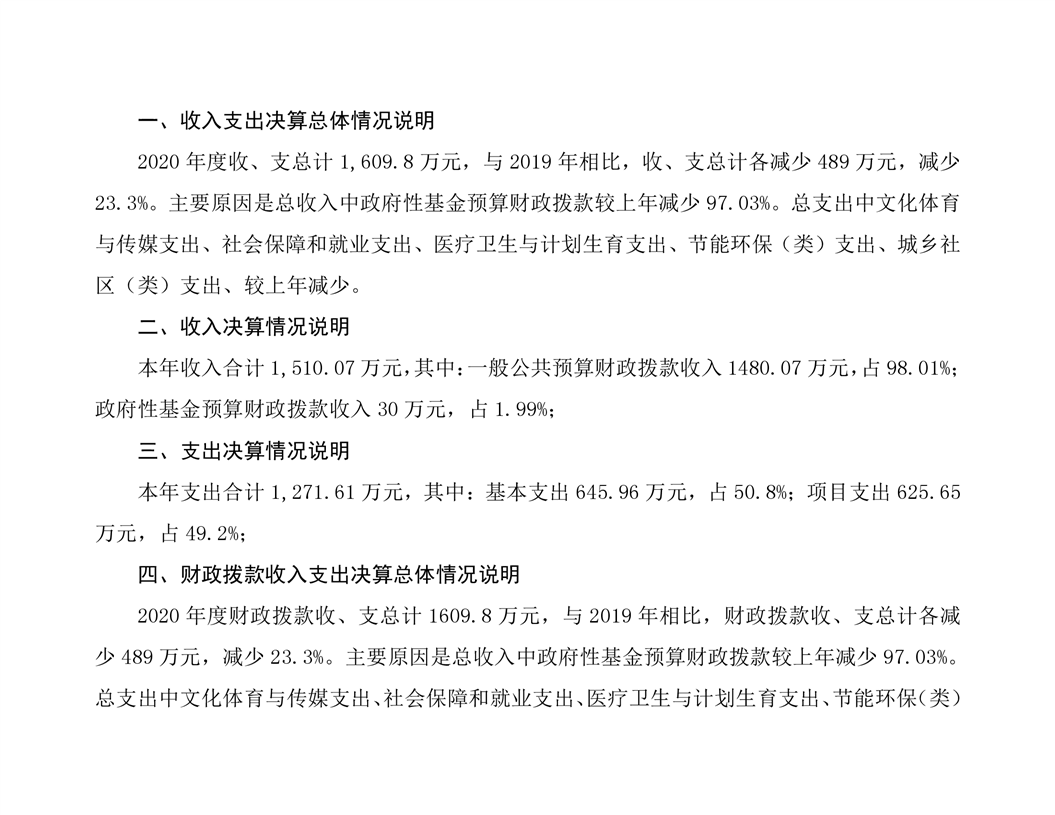 一、收入支出决算总体情况说明

2020 年度收、支总计 1,609.8 万元，与 2019 年相比，收、支总计各减少 489 万元，减少 23.3%。主要原因是总收入中政府性基金预算财政拨款较上年减少 97.03%。总支出中文化体育与传媒支出、社会保障和就业支出、医疗卫生与计划生育支出、节能环保（类）支出、城乡社区（类）支出、较上年减少。

二、收入决算情况说明

本年收入合计 1,510.07 万元，其中：一般公共预算财政拨款收入 1480.07 万元，占 98.01%；政府性基金预算财政拨款收入 30 万元，占 1.99%；

三、支出决算情况说明

本年支出合计 1,271.61 万元，其中：基本支出 645.96 万元，占 50.8%；项目支出 625.65 万元，占 49.2%；

四、财政拨款收入支出决算总体情况说明

2020 年度财政拨款收、支总计 1609.8 万元，与 2019 年相比，财政拨款收、支总计各减少 489 万元，减少 23.3%。主要原因是总收入中政府性基金预算财政拨款较上年减少 97.03%。总支出中文化体育与传媒支出、社会保障和就业支出、医疗卫生与计划生育支出、节能环保(类)